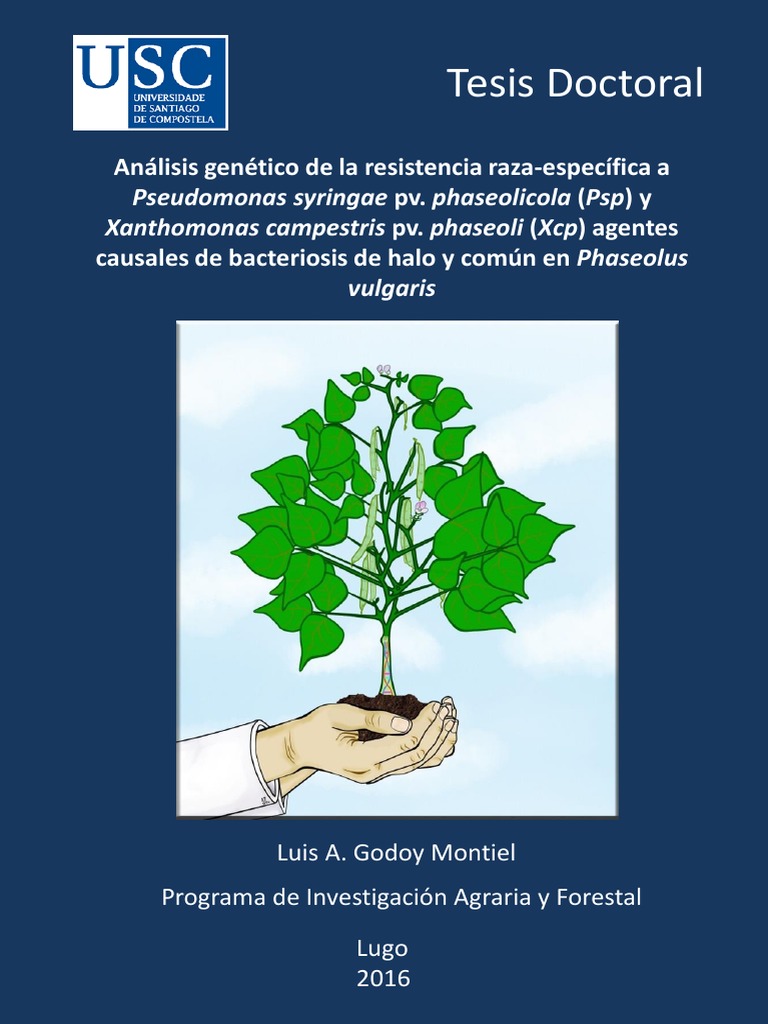 USC
UNIVERSIDADE DE SANTIAGO DE COMPOSTELA

Tesis Doctoral

Análisis genético de la resistencia raza-específica a Pseudomonas syringae pv. phaseolicola (Psp) y Xanthomonas campestris pv. phaseoli (Xcp) agentes causales de bacteriosis de halo y común en Phaseolus vulgaris

Luis A. Godoy Montiel

Programa de Investigación Agraria y Forestal

Lugo
2016